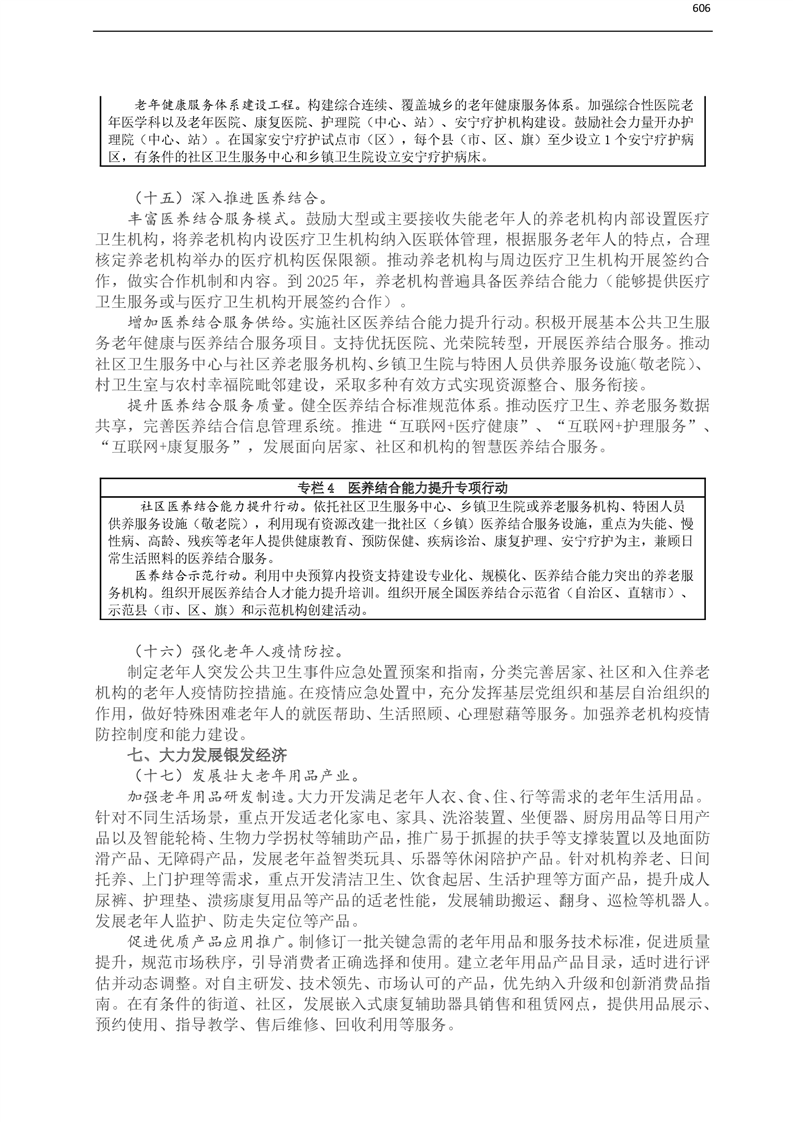 606

老年健康服务体系建设工程。构建综合连续、覆盖城乡的老年健康服务体系。加强综合性医院老年医学科以及老年医院、康复医院、护理院（中心、站）、安宁疗护机构建设。鼓励社会力量开办护理院（中心、站）。在国家安宁疗护试点市（区），每个县（市、区、旗）至少设立1个安宁疗护病区，有条件的社区卫生服务中心和乡镇卫生院设立安宁疗护病床。

（十五）深入推进医养结合。

丰富医养结合服务模式。鼓励大型或主要接收失能老年人的养老机构内部设置医疗卫生机构，将养老机构内设医疗卫生机构纳入医联体管理，根据服务老年人的特点，合理核定养老机构举办的医疗机构医保限额。推动养老机构与周边医疗卫生机构开展签约合作，做实合作机制和内容。到2025年，养老机构普遍具备医养结合能力（能够提供医疗卫生服务或与医疗卫生机构开展签约合作）。

增加医养结合服务供给。实施社区医养结合能力提升行动。积极开展基本公共卫生服务老年健康与医养结合服务项目。支持优抚医院、光荣院转型，开展医养结合服务。推动社区卫生服务中心与社区养老服务机构、乡镇卫生院与特困人员供养服务设施（敬老院）、村卫生室与农村幸福院毗邻建设，采取多种有效方式实现资源整合、服务衔接。

提升医养结合服务质量。健全医养结合标准规范体系。推动医疗卫生、养老服务数据共享，完善医养结合信息管理系统。推进“互联网+医疗健康”、“互联网+护理服务”、“互联网+康复服务”，发展面向居家、社区和机构的智慧医养结合服务。

专栏4　医养结合能力提升专项行动

社区医养结合能力提升行动。依托社区卫生服务中心、乡镇卫生院或养老服务机构、特困人员供养服务设施（敬老院），利用现有资源改建一批社区（乡镇）医养结合服务设施，重点为失能、慢性病、高龄、残疾等老年人提供健康教育、预防保健、疾病诊治、康复护理、安宁疗护为主，兼顾日常生活照料的医养结合服务。

医养结合示范行动。利用中央预算内投资支持建设专业化、规模化、医养结合能力突出的养老服务机构。组织开展医养结合人才能力提升培训。组织开展全国医养结合示范省（自治区、直辖市）、示范县（市、区、旗）和示范机构创建活动。

（十六）强化老年人疫情防控。

制定老年人突发公共卫生事件应急处置预案和指南，分类完善居家、社区和入住养老机构的老年人疫情防控措施。在疫情应急处置中，充分发挥基层党组织和基层自治组织的作用，做好特殊困难老年人的就医帮助、生活照顾、心理慰藉等服务。加强养老机构疫情防控制度和能力建设。

七、大力发展银发经济

（十七）发展壮大老年用品产业。

加强老年用品研发制造。大力开发满足老年人衣、食、住、行等需求的老年生活用品。针对不同生活场景，重点开发适老化家电、家具、洗浴装置、坐便器、厨房用品等日用产品以及智能轮椅、生物力学拐杖等辅助产品，推广易于抓握的扶手等支撑装置以及地面防滑产品、无障碍产品，发展老年益智类玩具、乐器等休闲陪护产品。针对机构养老、日间托养、上门护理等需求，重点开发清洁卫生、饮食起居、生活护理等方面产品，提升成人尿裤、护理垫、溃疡康复用品等产品的适老性能，发展辅助搬运、翻身、巡检等机器人。发展老年人监护、防走失定位等产品。

促进优质产品应用推广。制修订一批关键急需的老年用品和服务技术标准，促进质量提升，规范市场秩序，引导消费者正确选择和使用。建立老年用品产品目录，适时进行评估并动态调整。对自主研发、技术领先、市场认可的产品，优先纳入升级和创新消费品指南。在有条件的街道、社区，发展嵌入式康复辅助器具销售和租赁网点，提供用品展示、预约使用、指导教学、售后维修、回收利用等服务。